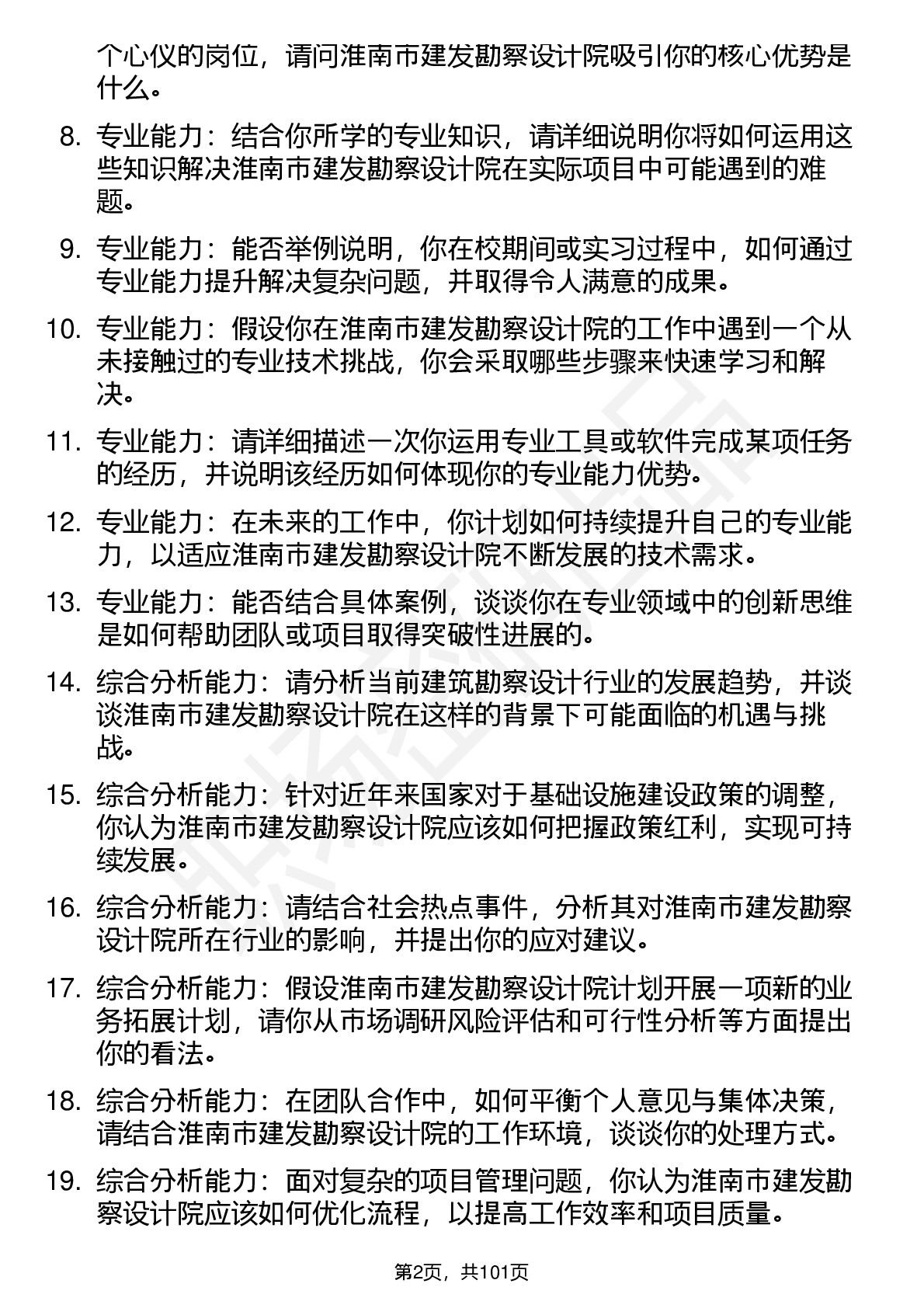 个心仪的岗位，请问淮南市建发勘察设计院吸引你的核心优势是什么。

8. 专业能力：结合你所学的专业知识，请详细说明你将如何运用这些知识解决淮南市建发勘察设计院在实际项目中可能遇到的难题。

9. 专业能力：能否举例说明，你在校期间或实习过程中，如何通过专业能力提升解决复杂问题，并取得令人满意的成果。

10. 专业能力：假设你在淮南市建发勘察设计院的工作中遇到一个从未接触过的专业技术挑战，你会采取哪些步骤来快速学习和解决。

11. 专业能力：请详细描述一次你运用专业工具或软件完成某项任务的经历，并说明该经历如何体现你的专业能力优势。

12. 专业能力：在未来的工作中，你计划如何持续提升自己的专业能力，以适应淮南市建发勘察设计院不断发展的技术需求。

13. 专业能力：能否结合具体案例，谈谈你在专业领域中的创新思维是如何帮助团队或项目取得突破性进展的。

14. 综合分析能力：请分析当前建筑勘察设计行业的发展趋势，并谈谈淮南市建发勘察设计院在这样的背景下可能面临的机遇与挑战。

15. 综合分析能力：针对近年来国家对于基础设施建设政策的调整，你认为淮南市建发勘察设计院应该如何把握政策红利，实现可持续发展。

16. 综合分析能力：请结合社会热点事件，分析其对淮南市建发勘察设计院所在行业的影响，并提出你的应对建议。

17. 综合分析能力：假设淮南市建发勘察设计院计划开展一项新的业务拓展计划，请你从市场调研风险评估和可行性分析等方面提出你的看法。

18. 综合分析能力：在团队合作中，如何平衡个人意见与集体决策，请结合淮南市建发勘察设计院的工作环境，谈谈你的处理方式。

19. 综合分析能力：面对复杂的项目管理问题，你认为淮南市建发勘察设计院应该如何优化流程，以提高工作效率和项目质量。

第2页，共101页